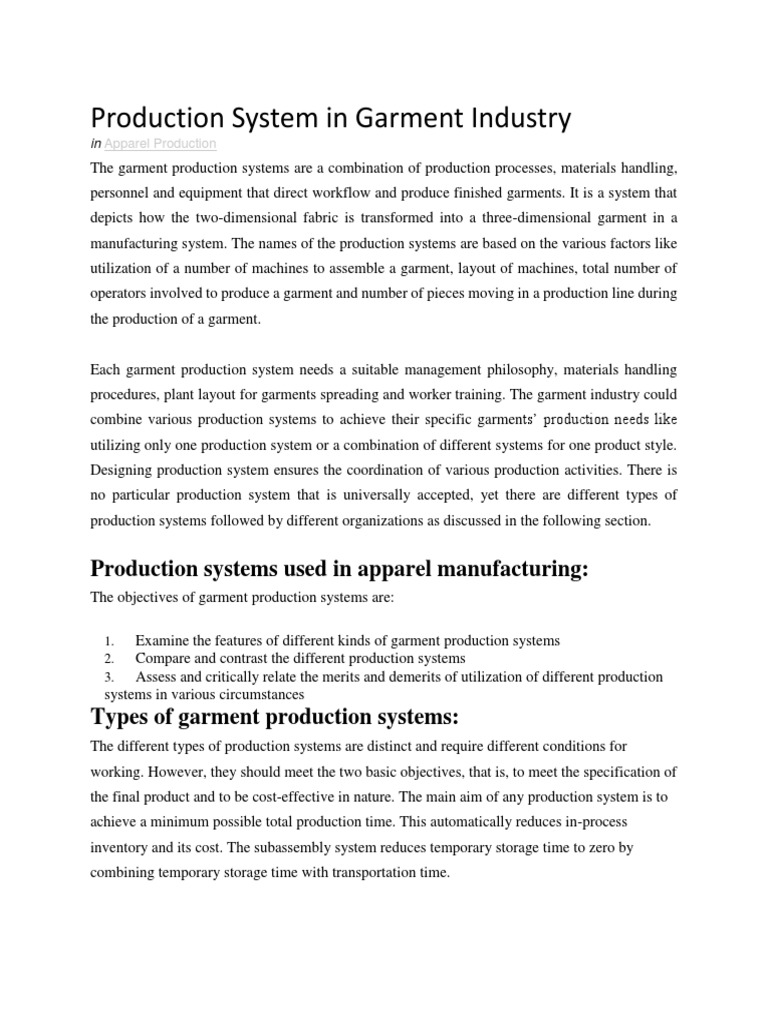 Production System in Garment Industry

in Apparel Production

The garment production systems are a combination of production processes, materials handling, personnel and equipment that direct workflow and produce finished garments. It is a system that depicts how the two-dimensional fabric is transformed into a three-dimensional garment in a manufacturing system. The names of the production systems are based on the various factors like utilization of a number of machines to assemble a garment, layout of machines, total number of operators involved to produce a garment and number of pieces moving in a production line during the production of a garment.

Each garment production system needs a suitable management philosophy, materials handling procedures, plant layout for garments spreading and worker training. The garment industry could combine various production systems to achieve their specific garments' production needs like utilizing only one production system or a combination of different systems for one product style. Designing production system ensures the coordination of various production activities. There is no particular production system that is universally accepted, yet there are different types of production systems followed by different organizations as discussed in the following section.

Production systems used in apparel manufacturing:

The objectives of garment production systems are:

1. Examine the features of different kinds of garment production systems
2. Compare and contrast the different production systems
3. Assess and critically relate the merits and demerits of utilization of different production systems in various circumstances

Types of garment production systems:

The different types of production systems are distinct and require different conditions for working. However, they should meet the two basic objectives, that is, to meet the specification of the final product and to be cost-effective in nature. The main aim of any production system is to achieve a minimum possible total production time. This automatically reduces in-process inventory and its cost. The subassembly system reduces temporary storage time to zero by combining temporary storage time with transportation time.